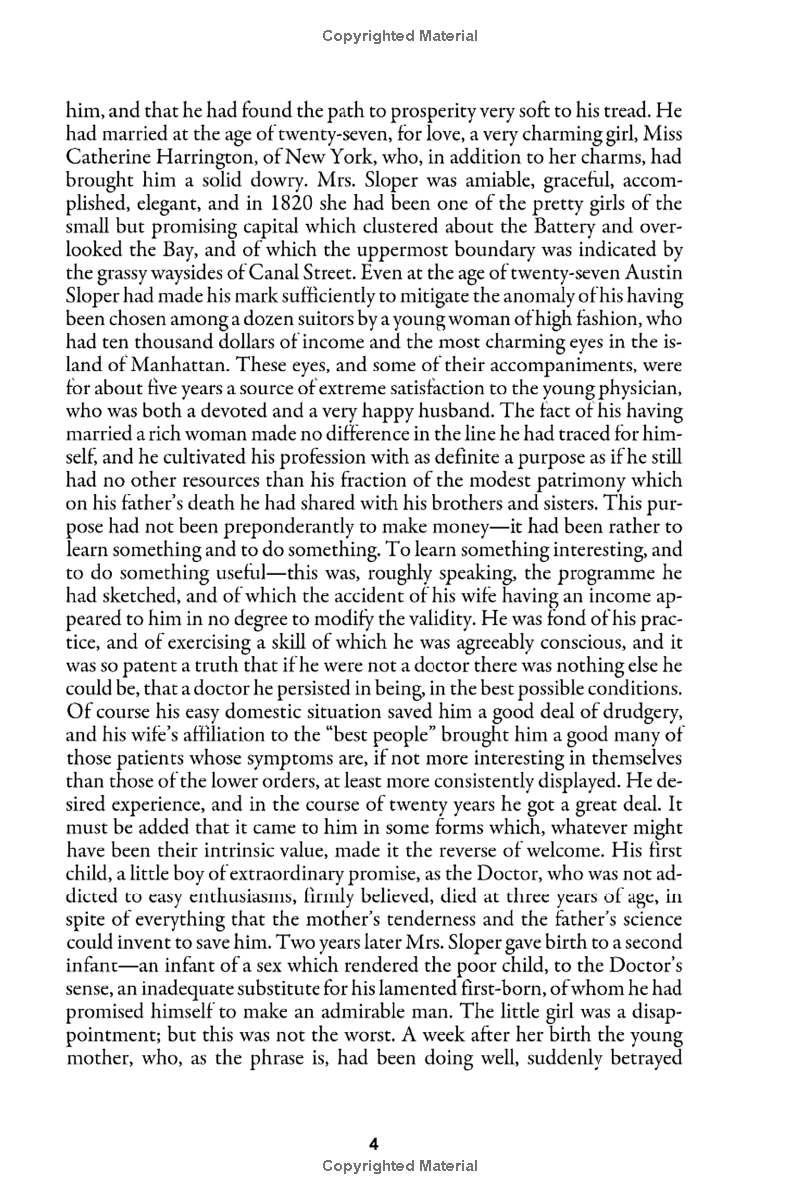 Copyrighted Material

him, and that he had found the path to prosperity very soft to his tread. He had married at the age of twenty-seven, for love, a very charming girl, Miss Catherine Harrington, of New York, who, in addition to her charms, had brought him a solid dowry. Mrs. Sloper was amiable, graceful, accomplished, elegant, and in 1820 she had been one of the pretty girls of the small but promising capital which clustered about the Battery and overlooked the Bay, and of which the uppermost boundary was indicated by the grassy waysides of Canal Street. Even at the age of twenty-seven Austin Sloper had made his mark sufficiently to mitigate the anomaly of his having been chosen among a dozen suitors by a young woman of high fashion, who had ten thousand dollars of income and the most charming eyes in the island of Manhattan. These eyes, and some of their accompaniments, were for about five years a source of extreme satisfaction to the young physician, who was both a devoted and a very happy husband. The fact of his having married a rich woman made no difference in the line he had traced for himself, and he cultivated his profession with as definite a purpose as if he still had no other resources than his fraction of the modest patrimony which on his father's death he had shared with his brothers and sisters. This purpose had not been preponderantly to make money—it had been rather to learn something and to do something. To learn something interesting, and to do something useful—this was, roughly speaking, the programme he had sketched, and of which the accident of his wife having an income appeared to him in no degree to modify the validity. He was fond of his practice, and of exercising a skill of which he was agreeably conscious, and it was so patent a truth that if he were not a doctor there was nothing else he could be, that a doctor he persisted in being, in the best possible conditions. Of course his easy domestic situation saved him a good deal of drudgery, and his wife's affiliation to the "best people" brought him a good many of those patients whose symptoms are, if not more interesting in themselves than those of the lower orders, at least more consistently displayed. He desired experience, and in the course of twenty years he got a great deal. It must be added that it came to him in some forms which, whatever might have been their intrinsic value, made it the reverse of welcome. His first child, a little boy of extraordinary promise, as the Doctor, who was not addicted to easy enthusiasms, firmly believed, died at three years of age, in spite of everything that the mother's tenderness and the father's science could invent to save him. Two years later Mrs. Sloper gave birth to a second infant—an infant of a sex which rendered the poor child, to the Doctor's sense, an inadequate substitute for his lamented first-born, of whom he had promised himself to make an admirable man. The little girl was a disappointment; but this was not the worst. A week after her birth the young mother, who, as the phrase is, had been doing well, suddenly betrayed

4
Copyrighted Material